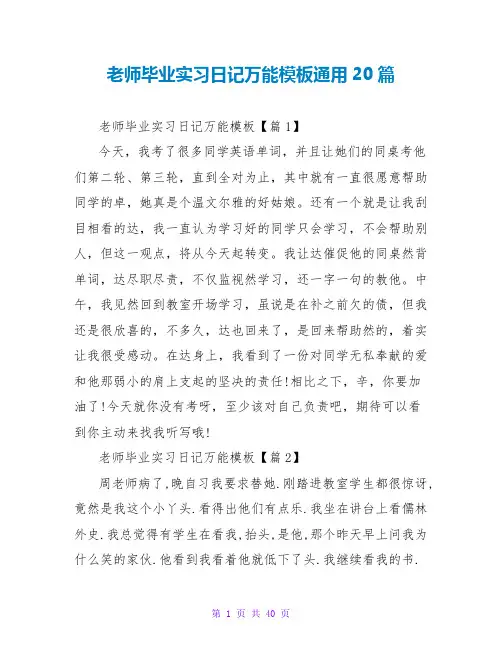 老师毕业实习日记万能模板通用 20 篇

老师毕业实习日记万能模板【篇 1】

今天，我考了很多同学英语单词，并且让她们的同桌考他们第二轮、第三轮，直到全对为止，其中就有一直很愿意帮助同学的卓，她真是个温文尔雅的好姑娘。还有一个就是让我刮目相看的达，我一直认为学习好的同学只会学习，不会帮助别人，但这一观点，将从今天起转变。我让达催促他的同桌然背单词，达尽职尽责，不仅监视然学习，还一字一句的教他。中午，我见然回到教室开场学习，虽说是在补之前欠的债，但我还是很欣喜的，不多久，达也回来了，是回来帮助然的，着实让我很受感动。在达身上，我看到了一份对同学无私奉献的爱和他那弱小的肩上支起的坚决的责任!相比之下，辛，你要加油了!今天就你没有考呀，至少该对自己负责吧，期待可以看到你主动来找我听写哦!

老师毕业实习日记万能模板【篇 2】

周老师病了,晚自习我要求替她.刚踏进教室学生都很惊讶,竟然是我这个小丫头.看得出他们有点乐.我坐在讲台上看儒林外史.我总觉得有学生在看我,抬头,是他,那个昨天早上问我为什么笑的家伙.他看到我看着他就低下了头.我继续看我的书.

第 1 页 共 40 页